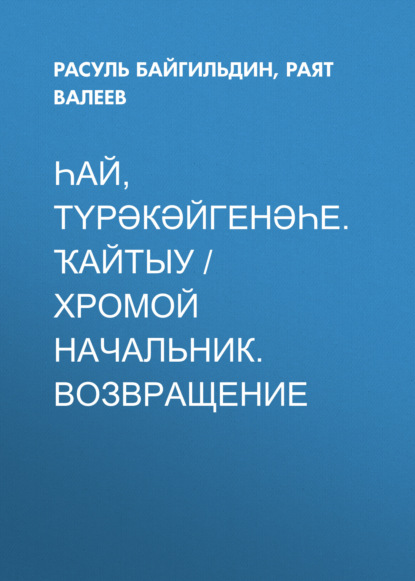 РАСУЛЬ БАЙГИЛЬДИН, РАЯТ ВАЛЕЕВ

ҺАЙ, ТҮРӘКӘЙГЕНӘҺЕ. ҠАЙТЫУ / ХРОМОЙ НАЧАЛЬНИК. ВОЗВРАЩЕНИЕ